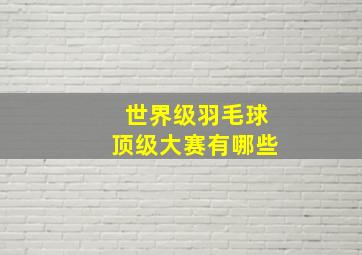 世界级羽毛球
顶级大赛有哪些